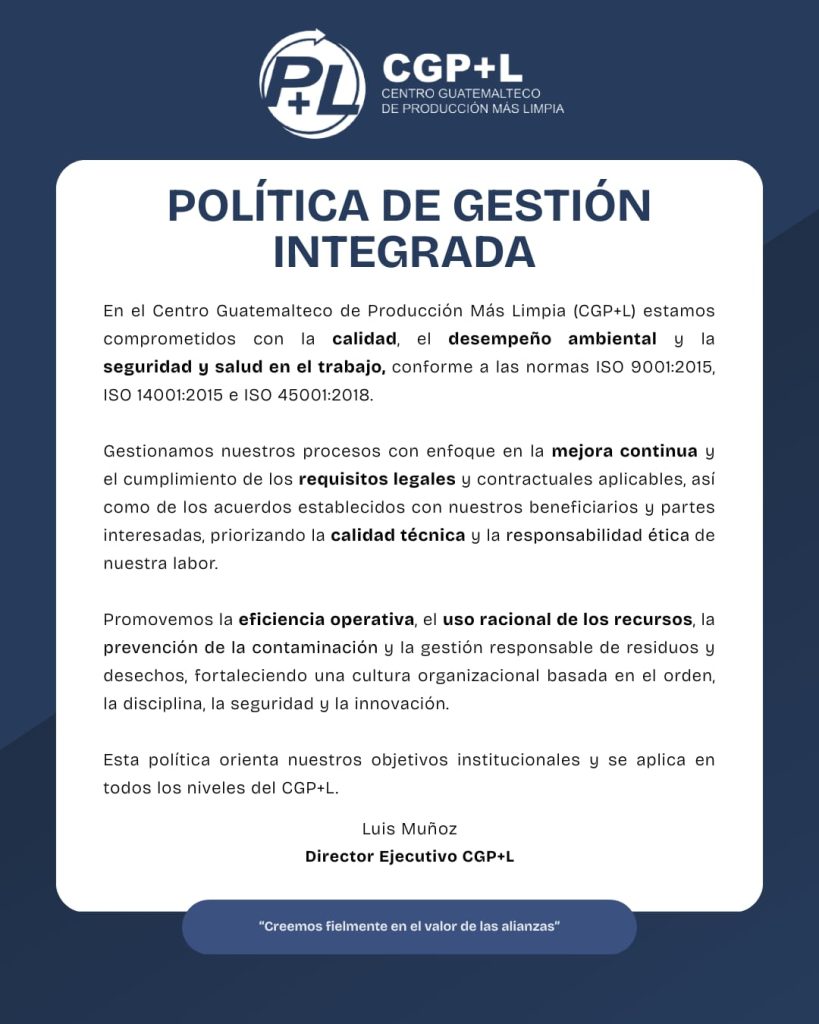 P+L

CGP+L
CENTRO GUATEMALTECO
DE PRODUCCIÓN MÁS LIMPIA

POLÍTICA DE GESTIÓN INTEGRADA

En el Centro Guatemalteco de Producción Más Limpia (CGP+L) estamos comprometidos con la calidad, el desempeño ambiental y la seguridad y salud en el trabajo, conforme a las normas ISO 9001:2015, ISO 14001:2015 e ISO 45001:2018.

Gestionamos nuestros procesos con enfoque en la mejora continua y el cumplimiento de los requisitos legales y contractuales aplicables, así como de los acuerdos establecidos con nuestros beneficiarios y partes interesadas, priorizando la calidad técnica y la responsabilidad ética de nuestra labor.

Promovemos la eficiencia operativa, el uso racional de los recursos, la prevención de la contaminación y la gestión responsable de residuos y desechos, fortaleciendo una cultura organizacional basada en el orden, la disciplina, la seguridad y la innovación.

Esta política orienta nuestros objetivos institucionales y se aplica en todos los niveles del CGP+L.

Luis Muñoz
Director Ejecutivo CGP+L

"Creemos fielmente en el valor de las alianzas"